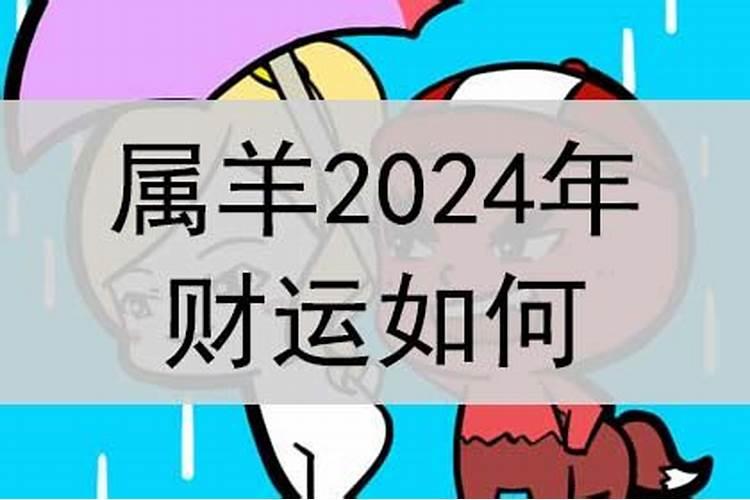 属羊2024年
财运如何